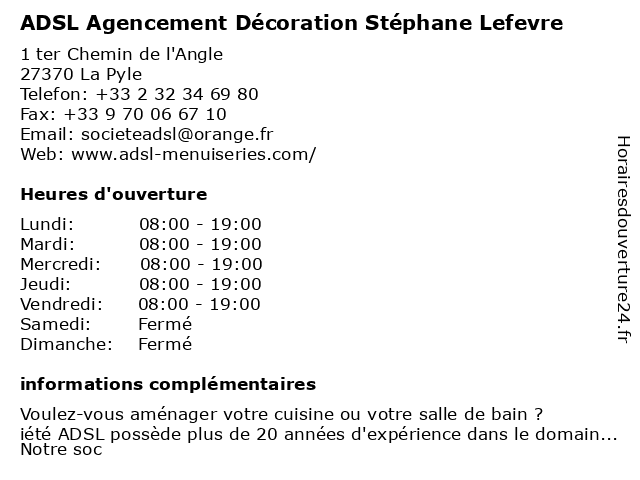 ADSL Agencement Décoration Stéphane Lefevre

1 ter Chemin de l'Angle
27370 La Pyle
Telefon: +33 2 32 34 69 80
Fax: +33 9 70 06 67 10
Email: societeadsl@orange.fr
Web: www.adsl-menuiseries.com/

Heures d'ouverture

| Lundi: | 08:00 - 19:00 |
|---|---|
| Mardi: | 08:00 - 19:00 |
| Mercredi: | 08:00 - 19:00 |
| Jeudi: | 08:00 - 19:00 |
| Vendredi: | 08:00 - 19:00 |
| Samedi: | Fermé |
| Dimanche: | Fermé |

informations complémentaires

Voulez-vous aménager votre cuisine ou votre salle de bain ?
iété ADSL possède plus de 20 années d'expérience dans le domain...
Notre soc

Horairesdouverture24.fr